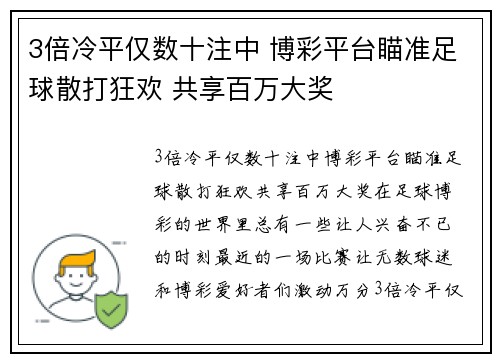 3倍冷平仅数十注中 博彩平台瞄准足球散打狂欢 共享百万大奖

3倍冷平仅数十注中博彩平台瞄准足球散打狂欢共享百万大奖在足球博彩的世界里总有一些让人兴奋不已的时刻最近的一场比赛让无数球迷和博彩爱好者们激动万分3倍冷平仅